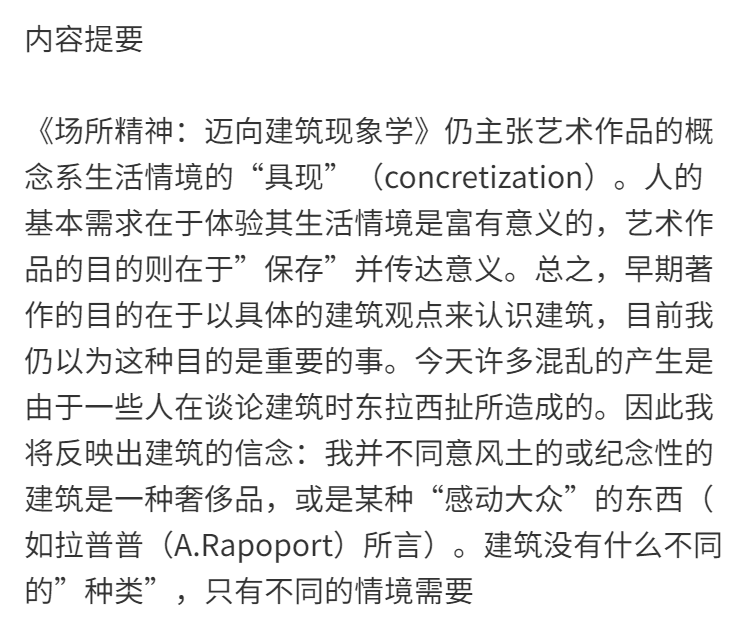 内容提要

《场所精神：迈向建筑现象学》仍主张艺术作品的概念系生活情境的“具现”（concretization）。人的基本需求在于体验其生活情境是富有意义的，艺术作品的目的则在于”保存”并传达意义。总之，早期著作的目的在于以具体的建筑观点来认识建筑，目前我仍以为这种目的是重要的事。今天许多混乱的产生是由于一些人在谈论建筑时东拉西扯所造成的。因此我将反映出建筑的信念：我并不同意风土的或纪念性的建筑是一种奢侈品，或是某种“感动大众”的东西（如拉普普（A.Rapoport）所言）。建筑没有什么不同的”种类”，只有不同的情境需要